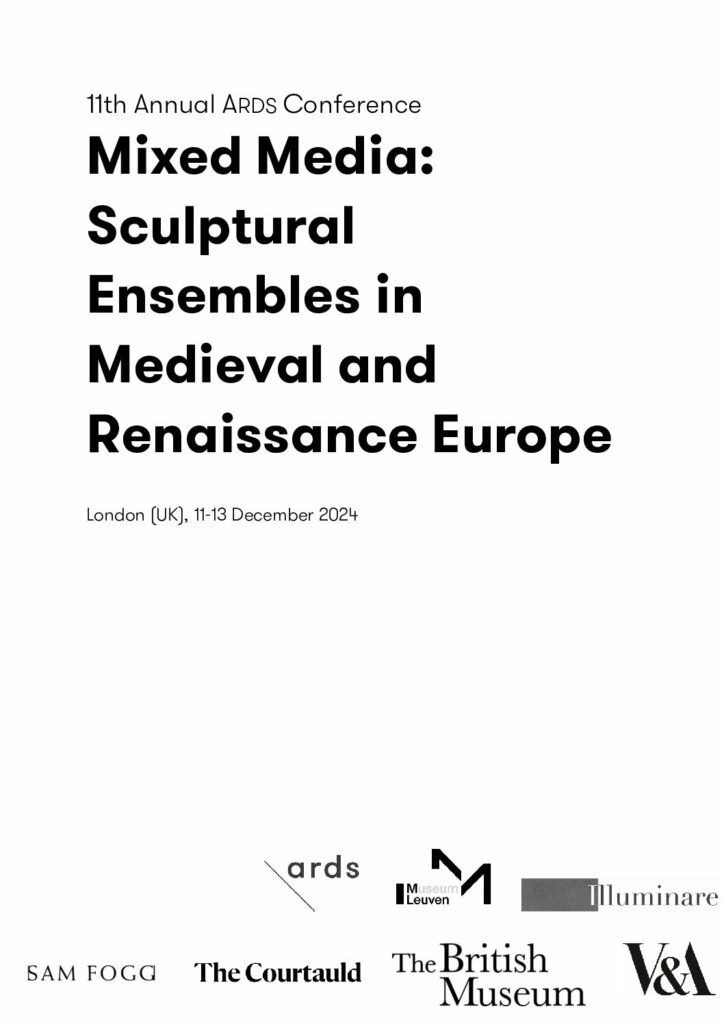 11th Annual ARDS Conference

Mixed Media: Sculptural Ensembles in Medieval and Renaissance Europe

London (UK), 11-13 December 2024

ards

M
Museum Leuven

Illuminare

SAM FOGG

The Courtauld

The British Museum

V&A